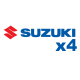 SUZUKI
x4